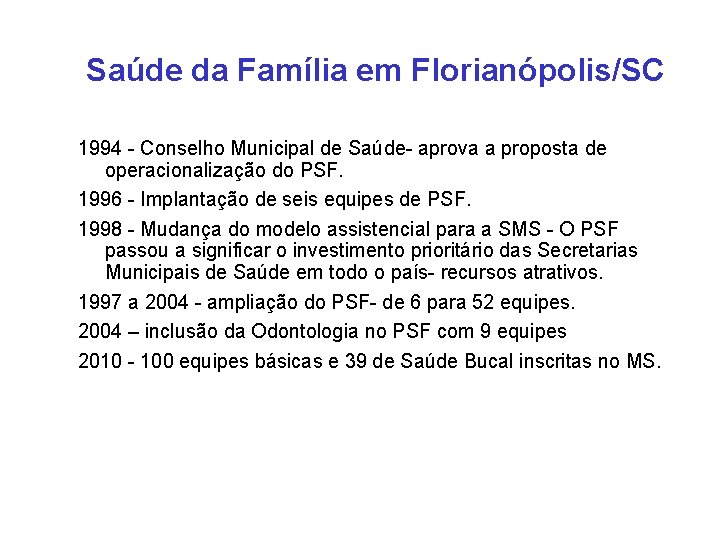 Saúde da Família em Florianópolis/SC

1994 - Conselho Municipal de Saúde- aprova a proposta de operacionalização do PSF.

1996 - Implantação de seis equipes de PSF.

1998 - Mudança do modelo assistencial para a SMS - O PSF passou a significar o investimento prioritário das Secretarias Municipais de Saúde em todo o país- recursos atrativos.

1997 a 2004 - ampliação do PSF- de 6 para 52 equipes.

2004 – inclusão da Odontologia no PSF com 9 equipes

2010 - 100 equipes básicas e 39 de Saúde Bucal inscritas no MS.